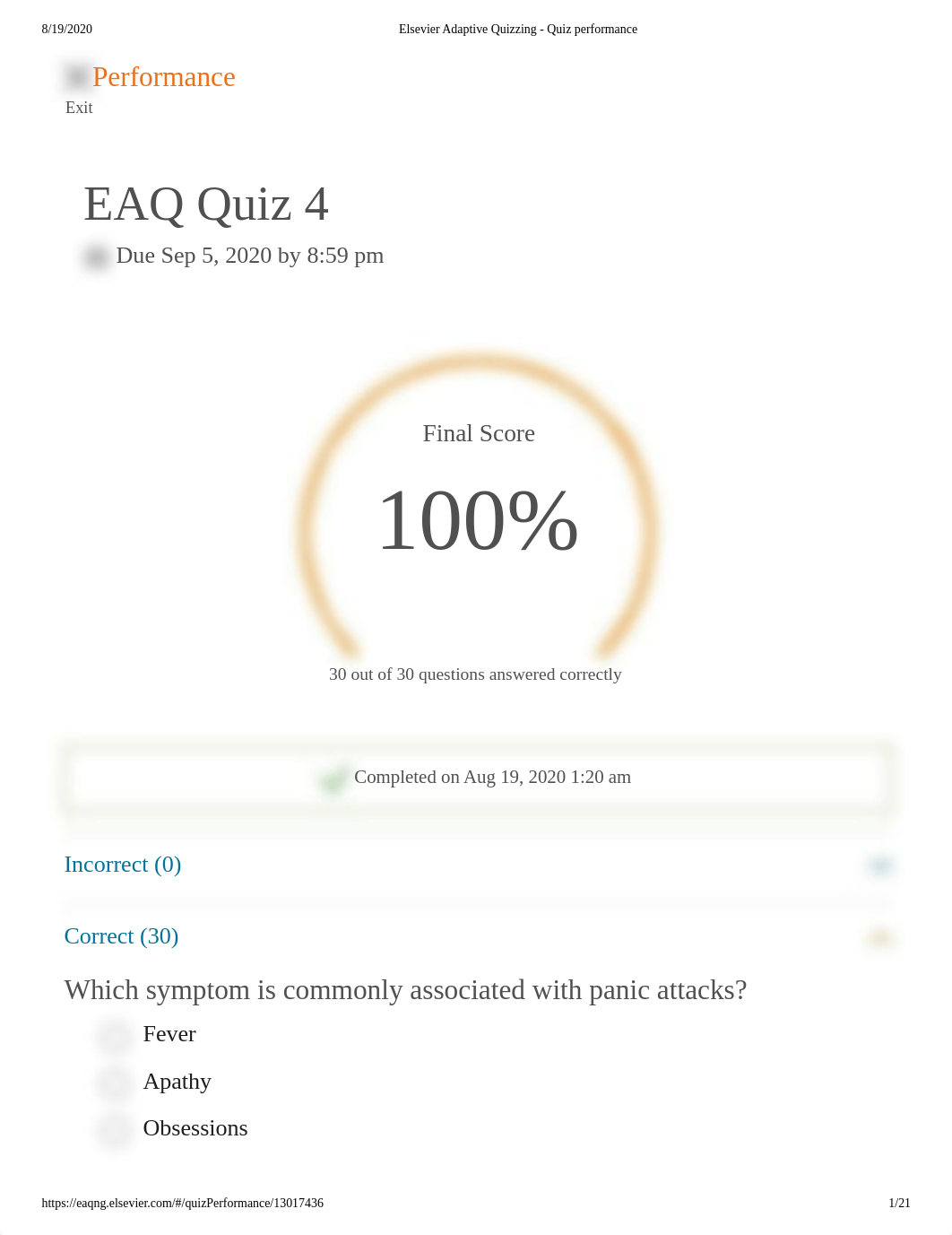 8/19/2020 Elsevier Adaptive Quizzing - Quiz performance

Performance
Exit

EAQ Quiz 4

Due Sep 5, 2020 by 8:59 pm

Final Score

100%

30 out of 30 questions answered correctly

Completed on Aug 19, 2020 1:20 am

Incorrect (0)

Correct (30)

Which symptom is commonly associated with panic attacks?

Fever

Apathy

Obsessions

https://eaqng.elsevier.com/#/quizPerformance/13017436 1/21